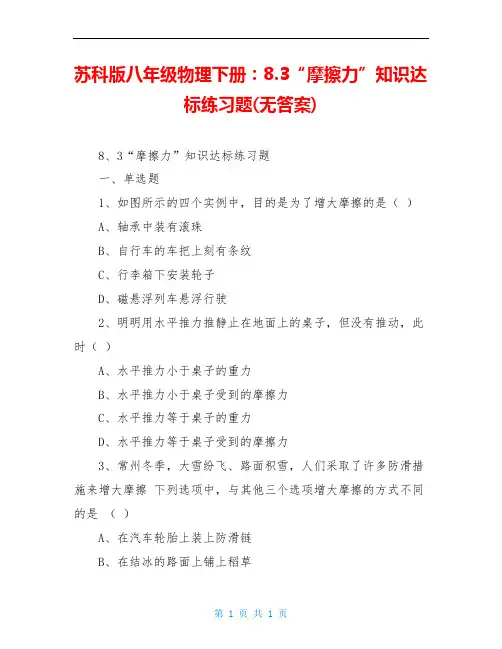 苏科版八年级物理下册：8.3“摩擦力”知识达标练习题(无答案)

8、3“摩擦力”知识达标练习题

一、单选题

1、如图所示的四个实例中，目的是为了增大摩擦的是（ ）

A、轴承中装有滚珠

B、自行车的车把上刻有条纹

C、行李箱下安装轮子

D、磁悬浮列车悬浮行驶

2、明明用水平推力推静止在地面上的桌子，但没有推动，此时（ ）

A、水平推力小于桌子的重力

B、水平推力小于桌子受到的摩擦力

C、水平推力等于桌子的重力

D、水平推力等于桌子受到的摩擦力

3、常州冬季，大雪纷飞、路面积雪，人们采取了许多防滑措施来增大摩擦 下列选项中，与其他三个选项增大摩擦的方式不同的是 （ ）

A、在汽车轮胎上装上防滑链

B、在结冰的路面上铺上稻草

第 1 页 共 1 页